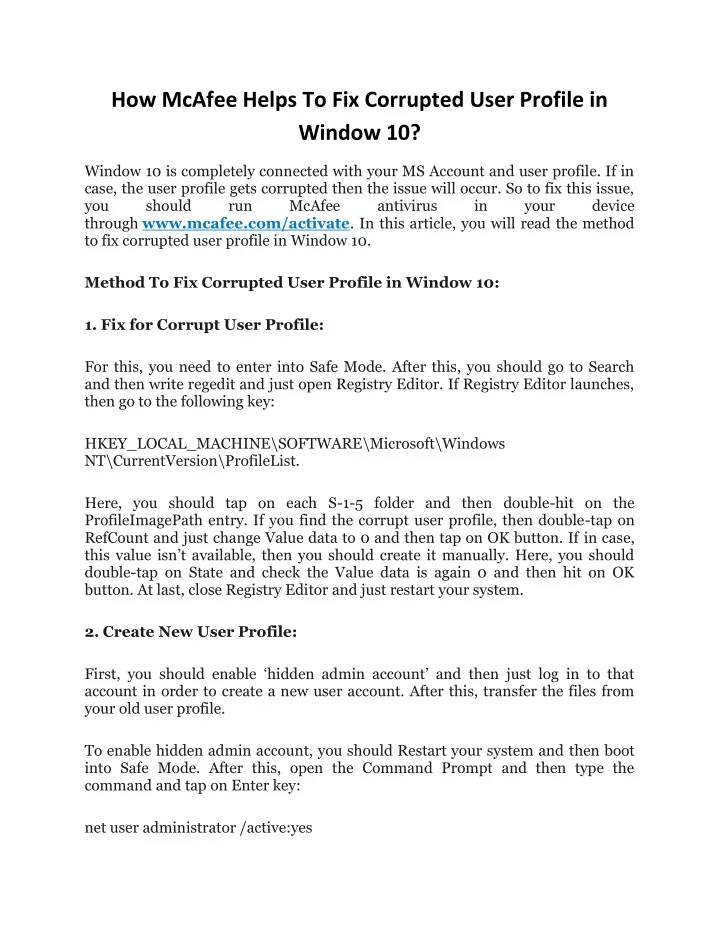 How McAfee Helps To Fix Corrupted User Profile in Window 10?

Window 10 is completely connected with your MS Account and user profile. If in case, the user profile gets corrupted then the issue will occur. So to fix this issue, you should run McAfee antivirus in your device through www.mcafee.com/activate. In this article, you will read the method to fix corrupted user profile in Window 10.

Method To Fix Corrupted User Profile in Window 10:

1. Fix for Corrupt User Profile:

For this, you need to enter into Safe Mode. After this, you should go to Search and then write regedit and just open Registry Editor. If Registry Editor launches, then go to the following key:

HKEY_LOCAL_MACHINE\SOFTWARE\Microsoft\Windows NT\CurrentVersion\ProfileList.

Here, you should tap on each S-1-5 folder and then double-hit on the ProfileImagePath entry. If you find the corrupt user profile, then double-tap on RefCount and just change Value data to 0 and then tap on OK button. If in case, this value isn't available, then you should create it manually. Here, you should double-tap on State and check the Value data is again 0 and then hit on OK button. At last, close Registry Editor and just restart your system.

2. Create New User Profile:

First, you should enable 'hidden admin account' and then just log in to that account in order to create a new user account. After this, transfer the files from your old user profile.

To enable hidden admin account, you should Restart your system and then boot into Safe Mode. After this, open the Command Prompt and then type the command and tap on Enter key:

net user administrator /active:yes